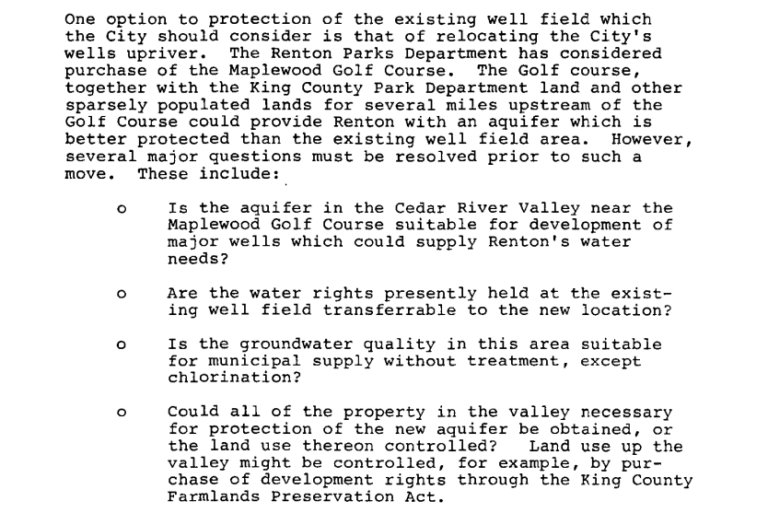 One option to protection of the existing well field which the City should consider is that of relocating the City's wells upriver. The Renton Parks Department has considered purchase of the Maplewood Golf Course. The Golf course, together with the King County Park Department land and other sparsely populated lands for several miles upstream of the Golf Course could provide Renton with an aquifer which is better protected than the existing well field area. However, several major questions must be resolved prior to such a move. These include:

o Is the aquifer in the Cedar River Valley near the Maplewood Golf Course suitable for development of major wells which could supply Renton's water needs?

o Are the water rights presently held at the existing well field transferrable to the new location?

o Is the groundwater quality in this area suitable for municipal supply without treatment, except chlorination?

o Could all of the property in the valley necessary for protection of the new aquifer be obtained, or the land use thereon controlled? Land use up the valley might be controlled, for example, by purchase of development rights through the King County Farmlands Preservation Act.